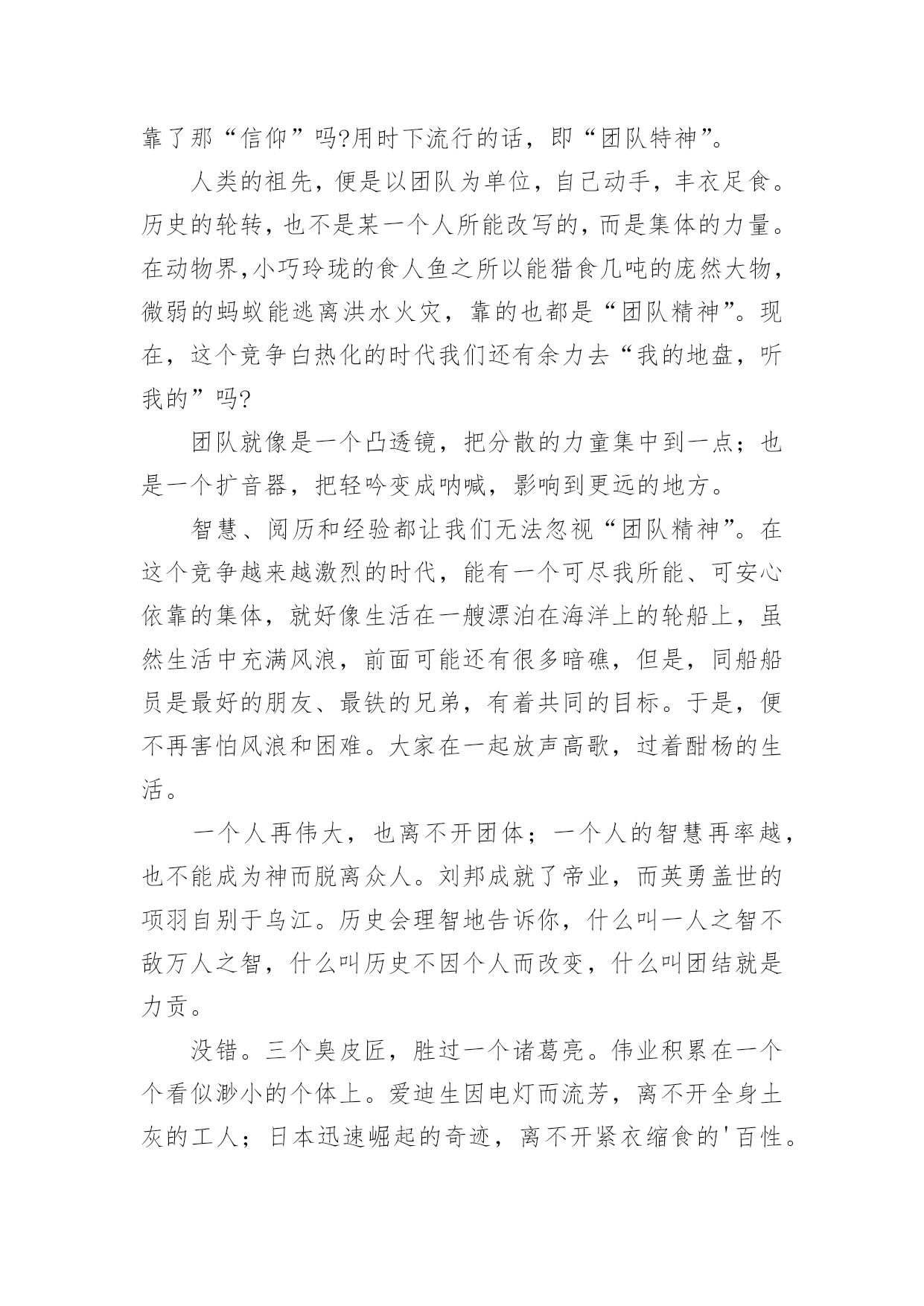 靠了那“信仰”吗?用时下流行的话，即“团队特神”。

人类的祖先，便是以团队为单位，自己动手，丰衣足食。历史的轮转，也不是某一个人所能改写的，而是集体的力量。在动物界,小巧玲珑的食人鱼之所以能猎食几吨的庞然大物，微弱的蚂蚁能逃离洪水火灾，靠的也都是“团队精神”。现在，这个竞争白热化的时代我们还有余力去“我的地盘，听我的”吗?

团队就像是一个凸透镜，把分散的力童集中到一点；也是一个扩音器，把轻吟变成呐喊，影响到更远的地方。

智慧、阅历和经验都让我们无法忽视“团队精神”。在这个竞争越来越激烈的时代，能有一个可尽我所能、可安心依靠的集体，就好像生活在一艘漂泊在海洋上的轮船上，虽然生活中充满风浪，前面可能还有很多暗礁，但是，同船船员是最好的朋友、最铁的兄弟，有着共同的目标。于是，便不再害怕风浪和困难。大家在一起放声高歌，过着酣杨的生活。

一个人再伟大，也离不开团体；一个人的智慧再率越，也不能成为神而脱离众人。刘邦成就了帝业，而英勇盖世的项羽自别于乌江。历史会理智地告诉你，什么叫一人之智不敌万人之智，什么叫历史不因个人而改变，什么叫团结就是力贡。

没错。三个臭皮匠，胜过一个诸葛亮。伟业积累在一个个看似渺小的个体上。爱迪生因电灯而流芳，离不开全身土灰的工人；日本迅速崛起的奇迹，离不开紧衣缩食的'百性。